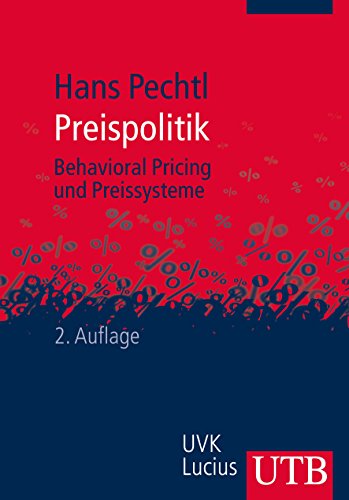 Hans Pechtl
Preispolitik
Behavioral Pricing und Preissysteme

2. Auflage

UVK Lucius
UTB